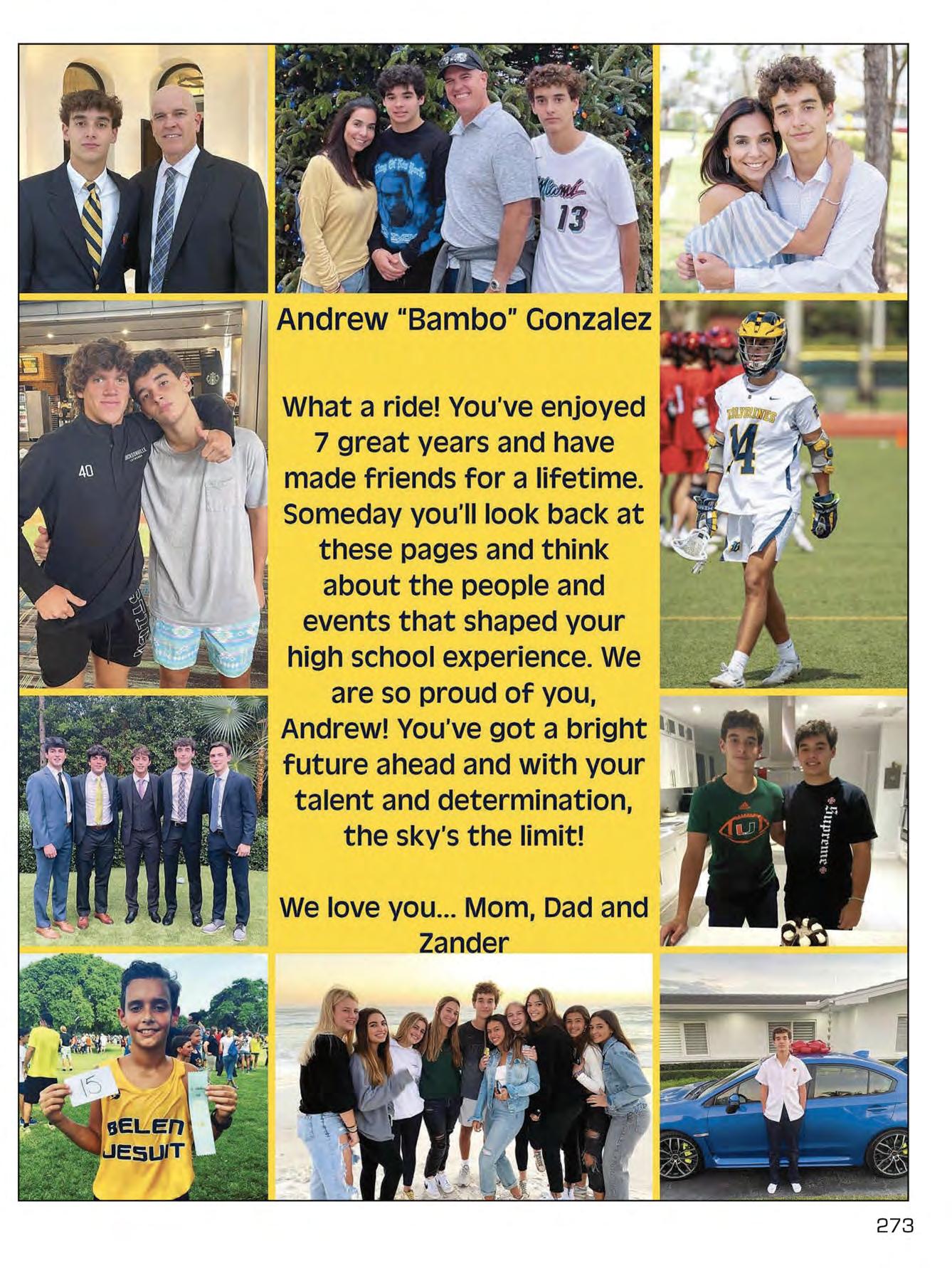 Andrew "Bambo" Gonzalez

What a ride! You've enjoyed 7 great years and have made friends for a lifetime. Someday you'll look back at these pages and think about the people and events that shaped your high school experience. We are so proud of you, Andrew! You've got a bright future ahead and with your talent and determination, the sky's the limit!

We love you... Mom, Dad and Zander

13

40

WOLVERINES

14

Supreme

15

BELEN JESUIT

273